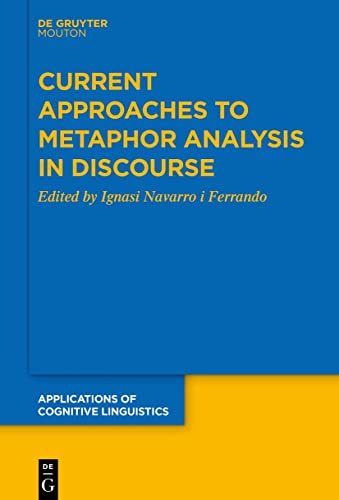 DE GRUYTER
MOUTON

CURRENT APPROACHES TO METAPHOR ANALYSIS IN DISCOURSE

Edited by Ignasi Navarro i Ferrando

APPLICATIONS OF COGNITIVE LINGUISTICS

DE
G